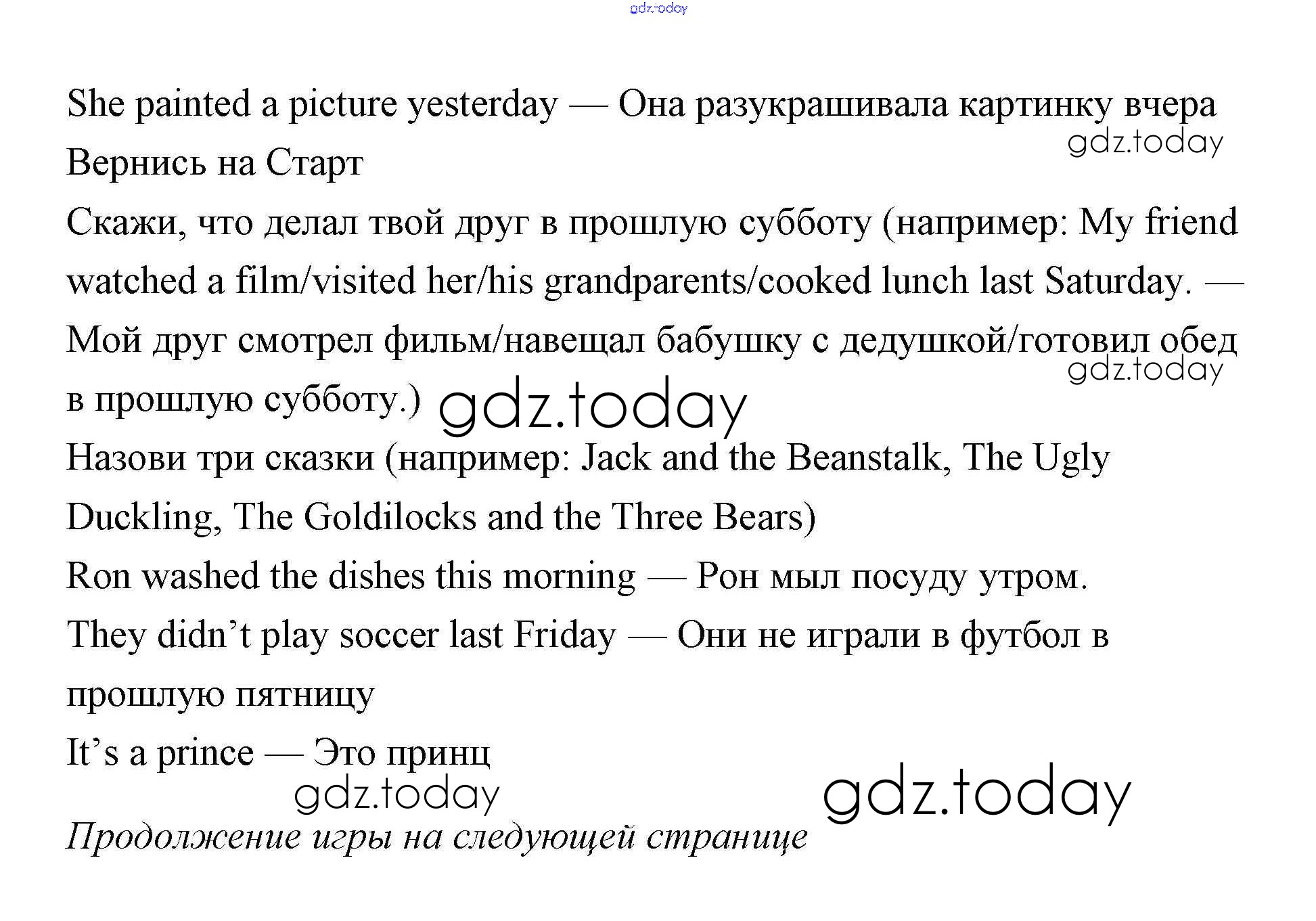 gdz.today

She painted a picture yesterday — Она разукрашивала картинку вчера

gdz.today

Вернись на Старт

Скажи, что делал твой друг в прошлую субботу (например: My friend watched a film/visited her/his grandparents/cooked lunch last Saturday. — Мой друг смотрел фильм/навещал бабушку с дедушкой/готовил обед в прошлую субботу.)

gdz.today

gdz.today

Назови три сказки (например: Jack and the Beanstalk, The Ugly Duckling, The Goldilocks and the Three Bears)

Ron washed the dishes this morning — Рон мыл посуду утром.

They didn't play soccer last Friday — Они не играли в футбол в прошлую пятницу

It's a prince — Это принц

gdz.today

gdz.today

Продолжение игры на следующей странице